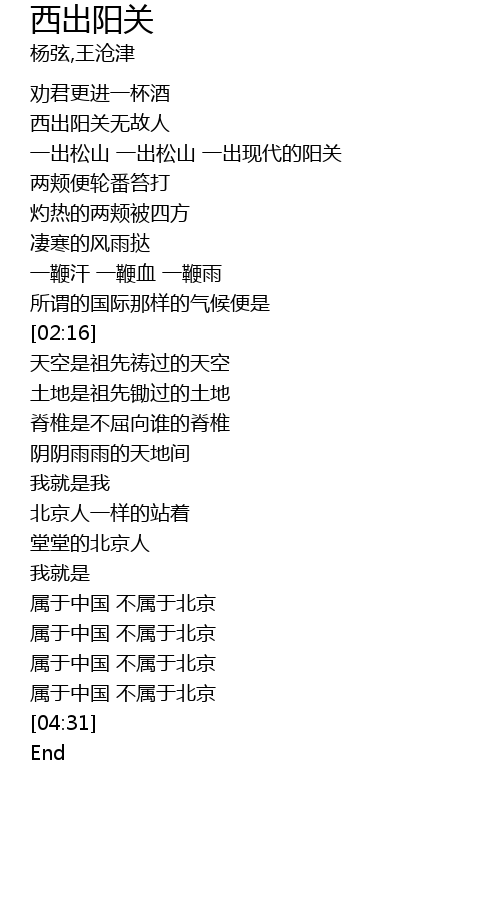 西出阳关
杨弦,王沧津

劝君更进一杯酒
西出阳关无故人
一出松山 一出松山 一出现代的阳关
两颊便轮番笞打
灼热的两颊被四方
凄寒的风雨挞
一鞭汗 一鞭血 一鞭雨
所谓的国际那样的气候便是
[02:16]
天空是祖先祷过的天空
土地是祖先锄过的土地
脊椎是不屈向谁的脊椎
阴阴雨雨的天地间
我就是我
北京人一样的站着
堂堂的北京人
我就是
属于中国 不属于北京
属于中国 不属于北京
属于中国 不属于北京
属于中国 不属于北京
[04:31]
End